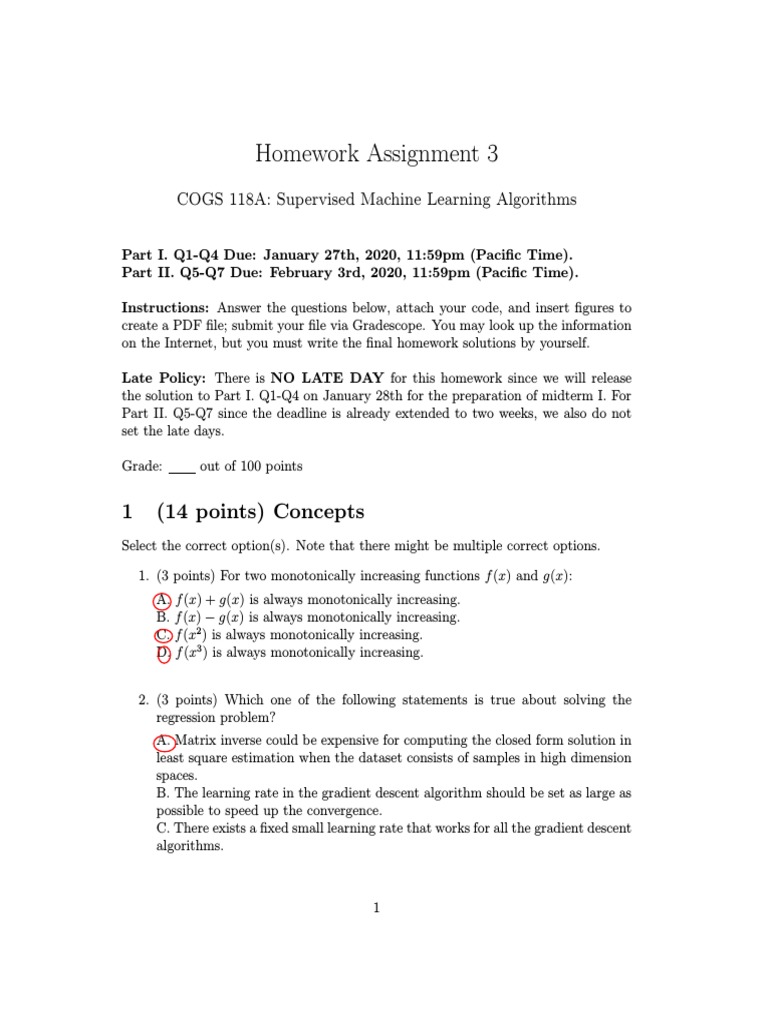 Homework Assignment 3

COGS 118A: Supervised Machine Learning Algorithms

Part I. Q1-Q4 Due: January 27th, 2020, 11:59pm (Pacific Time).
Part II. Q5-Q7 Due: February 3rd, 2020, 11:59pm (Pacific Time).

Instructions: Answer the questions below, attach your code, and insert figures to create a PDF file; submit your file via Gradescope. You may look up the information on the Internet, but you must write the final homework solutions by yourself.

Late Policy: There is NO LATE DAY for this homework since we will release the solution to Part I. Q1-Q4 on January 28th for the preparation of midterm I. For Part II. Q5-Q7 since the deadline is already extended to two weeks, we also do not set the late days.

Grade: ____ out of 100 points

1 (14 points) Concepts

Select the correct option(s). Note that there might be multiple correct options.

1. (3 points) For two monotonically increasing functions $f(x)$ and $g(x)$:

A. $f(x) + g(x)$ is always monotonically increasing.
B. $f(x) - g(x)$ is always monotonically increasing.
C. $f(x^2)$ is always monotonically increasing.
D. $f(x^3)$ is always monotonically increasing.

2. (3 points) Which one of the following statements is true about solving the regression problem?

A. Matrix inverse could be expensive for computing the closed form solution in least square estimation when the dataset consists of samples in high dimension spaces.
B. The learning rate in the gradient descent algorithm should be set as large as possible to speed up the convergence.
C. There exists a fixed small learning rate that works for all the gradient descent algorithms.

1